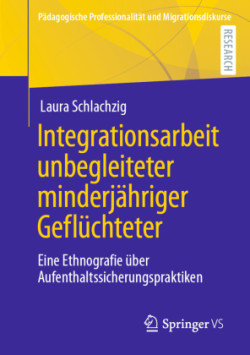 Pädagogische Professionalität und Migrationsdiskurse

RESEARCH

Laura Schlachzig

Integrationsarbeit unbegleiteter minderjähriger Geflüchteter

Eine Ethnografie über Aufenthaltssicherungspraktiken

Springer VS